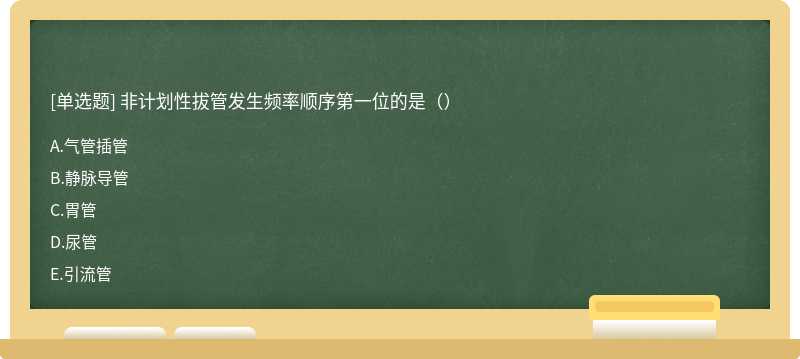 [单选题] 非计划性拔管发生频率顺序第一位的是（）

A.气管插管

B.静脉导管

C.胃管

D.尿管

E.引流管